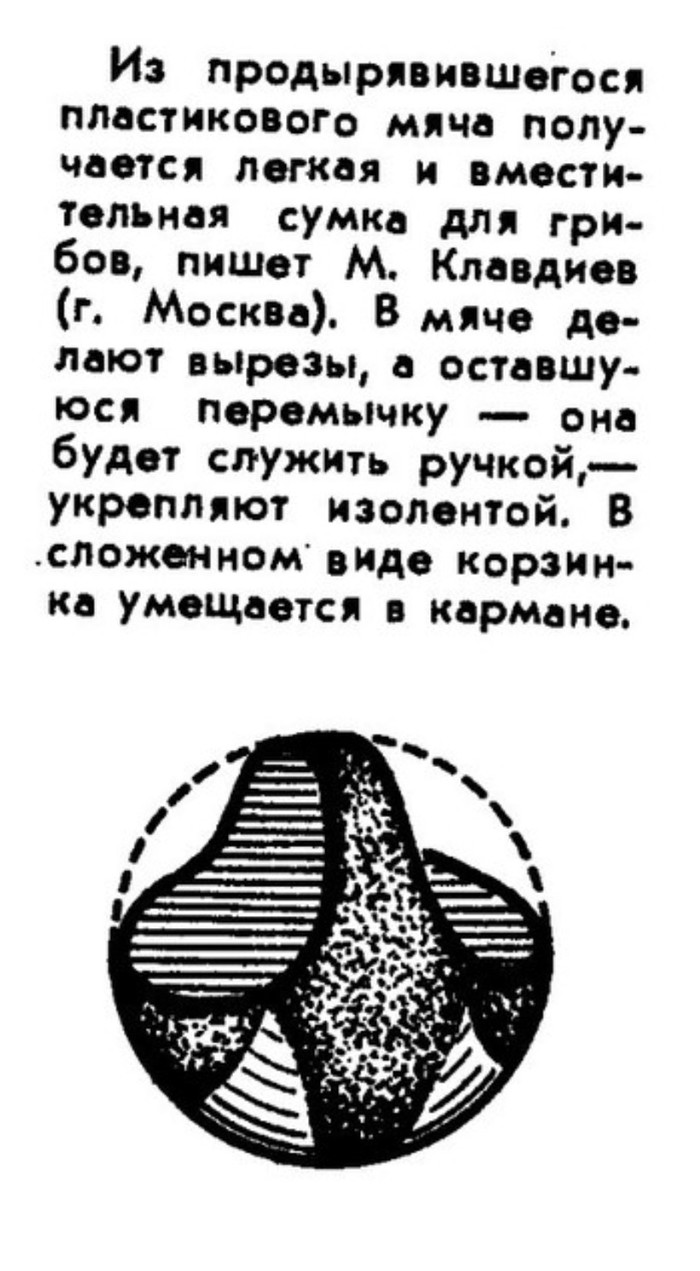 Из продырявившегося пластикового мяча получается легкая и вместительная сумка для грибов, пишет М. Клавдиев (г. Москва). В мяче делают вырезы, а оставшуюся перемычку — она будет служить ручкой,— укрепляют изолентой. В сложенном виде корзинка умещается в кармане.